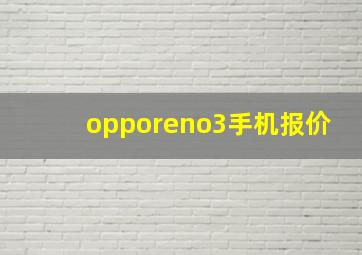 opporeno3手机报价